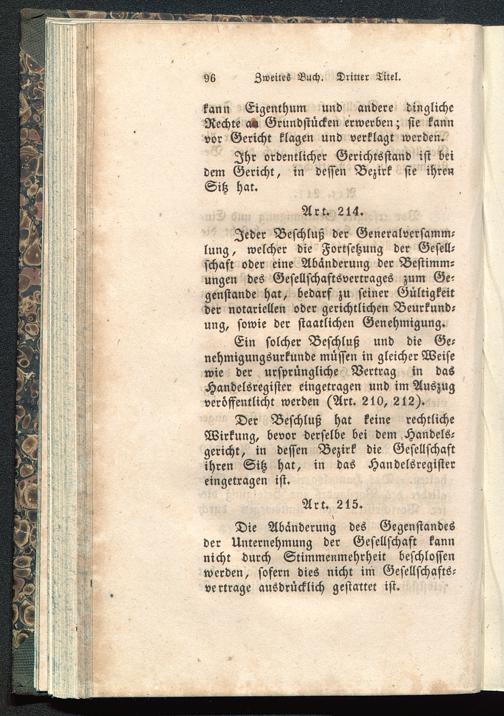 96 Zweites Buch. Dritter Titel.

kann Eigenthum und andere dingliche Rechte an Grundstücken erwerben; sie kann vor Gericht klagen und verklagt werden.

Ihr ordentlicher Gerichtsstand ist bei dem Gericht, in dessen Bezirk sie ihren Sitz hat.

Art. 214.

Jeder Beschluß der Generalversammlung, welcher die Fortsetzung der Gesellschaft oder eine Abänderung der Bestimmungen des Gesellschaftsvertrages zum Gegenstande hat, bedarf zu seiner Gültigkeit der notariellen oder gerichtlichen Beurkundung, sowie der staatlichen Genehmigung.

Ein solcher Beschluß und die Genehmigungsurkunde müssen in gleicher Weise wie der ursprüngliche Vertrag in das Handelsregister eingetragen und im Auszug veröffentlicht werden (Art. 210, 212).

Der Beschluß hat keine rechtliche Wirkung, bevor derselbe bei dem Handelsgericht, in dessen Bezirk die Gesellschaft ihren Sitz hat, in das Handelsregister eingetragen ist.

Art. 215.

Die Abänderung des Gegenstandes der Unternehmung der Gesellschaft kann nicht durch Stimmenmehrheit beschlossen werden, sofern dies nicht im Gesellschaftsvertrage ausdrücklich gestattet ist.